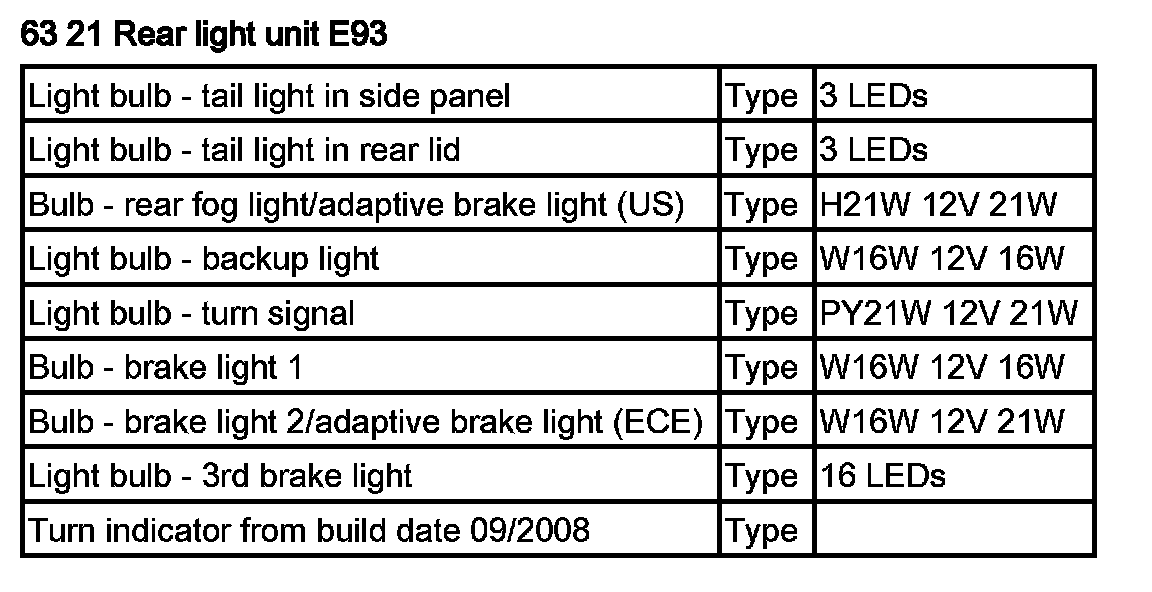 63 21 Rear light unit E93

| Light bulb - tail light in side panel | Type | 3 LEDs |
|---|---|---|
| Light bulb - tail light in rear lid | Type | 3 LEDs |
| Bulb - rear fog light/adaptive brake light (US) | Type | H21W 12V 21W |
| Light bulb - backup light | Type | W16W 12V 16W |
| Light bulb - turn signal | Type | PY21W 12V 21W |
| Bulb - brake light 1 | Type | W16W 12V 16W |
| Bulb - brake light 2/adaptive brake light (ECE) | Type | W16W 12V 21W |
| Light bulb - 3rd brake light | Type | 16 LEDs |
| Turn indicator from build date 09/2008 | Type | |